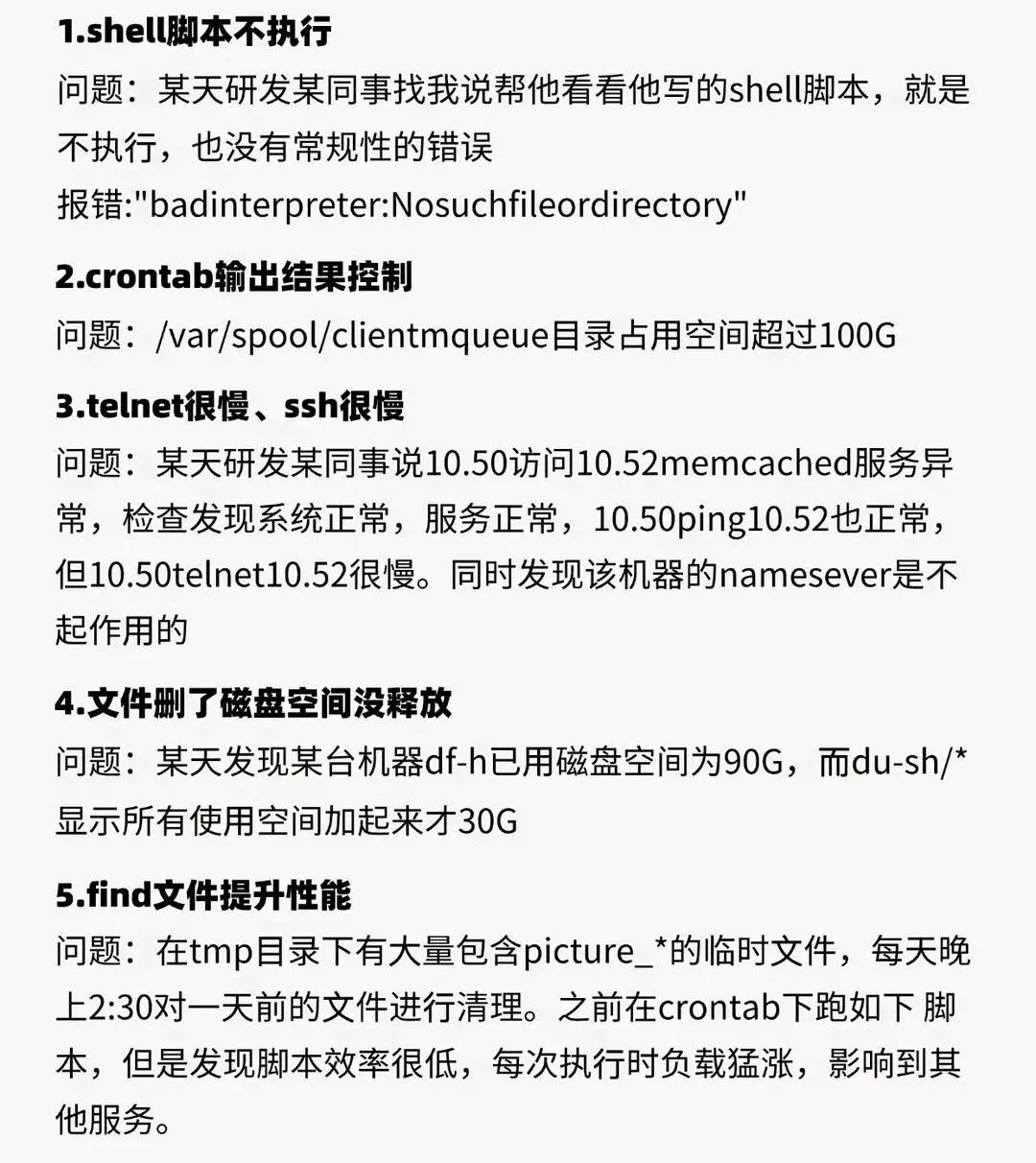 1.shell脚本不执行

问题：某天研发某同事找我说帮他看看他写的shell脚本，就是不执行，也没有常规性的错误

报错:"badinterpreter:Nosuchfileordirectory"

2.crontab输出结果控制

问题：/var/spool/clientmqueue目录占用空间超过100G

3.telnet很慢、ssh很慢

问题：某天研发某同事说10.50访问10.52memcached服务异常，检查发现系统正常，服务正常，10.50ping10.52也正常，但10.50telnet10.52很慢。同时发现该机器的namesever是不起作用的

4.文件删了磁盘空间没释放

问题：某天发现某台机器df-h已用磁盘空间为90G，而du-sh/*显示所有使用空间加起来才30G

5.find文件提升性能

问题：在tmp目录下有大量包含picture_*的临时文件，每天晚上2:30对一天前的文件进行清理。之前在crontab下跑如下 脚本，但是发现脚本效率很低，每次执行时负载猛涨，影响到其他服务。